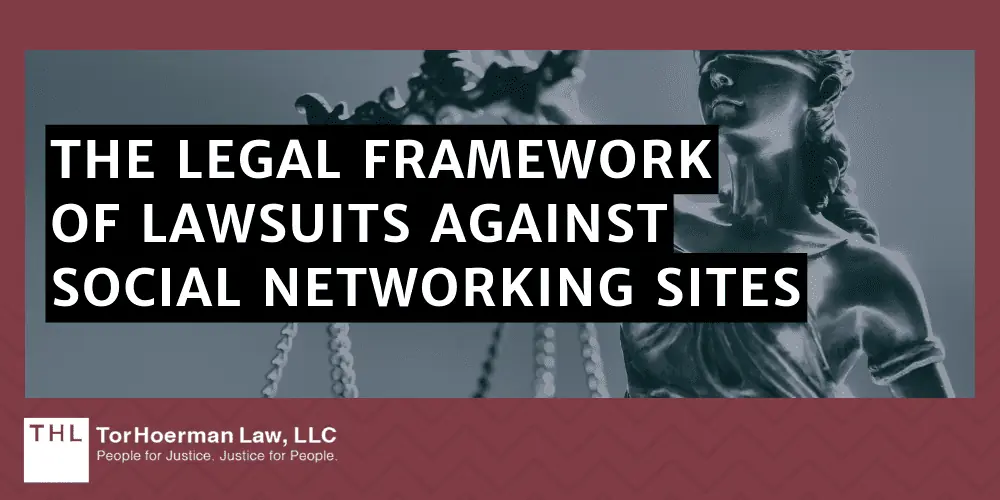 THE LEGAL FRAMEWORK OF LAWSUITS AGAINST SOCIAL NETWORKING SITES

THL TorHoerman Law, LLC
People for Justice. Justice for People.